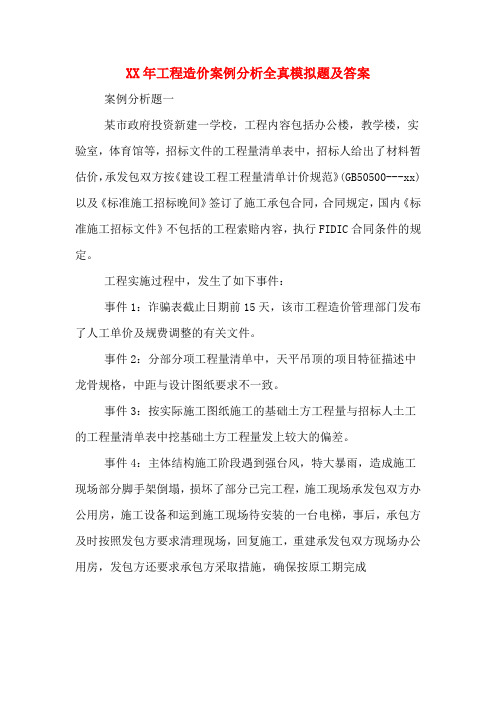 XX年工程造价案例分析全真模拟题及答案

案例分析题一

某市政府投资新建一学校，工程内容包括办公楼，教学楼，实验室，体育馆等，招标文件的工程量清单表中，招标人给出了材料暂估价，承发包双方按《建设工程工程量清单计价规范》(GB50500---xx)以及《标准施工招标晚间》签订了施工承包合同，合同规定，国内《标准施工招标文件》不包括的工程索赔内容，执行FIDIC合同条件的规定。

工程实施过程中，发生了如下事件：

事件1：诈骗表截止日期前15天，该市工程造价管理部门发布了人工单价及规费调整的有关文件。

事件2：分部分项工程量清单中，天平吊顶的项目特征描述中龙骨规格，中距与设计图纸要求不一致。

事件3：按实际施工图纸施工的基础土方工程量与招标人土工的工程量清单表中挖基础土方工程量发上较大的偏差。

事件4：主体结构施工阶段遇到强台风，特大暴雨，造成施工现场部分脚手架倒塌，损坏了部分已完工程，施工现场承发包双方办公用房，施工设备和运到施工现场待安装的一台电梯，事后，承包方及时按照发包方要求清理现场，回复施工，重建承发包双方现场办公用房，发包方还要求承包方采取措施，确保按原工期完成